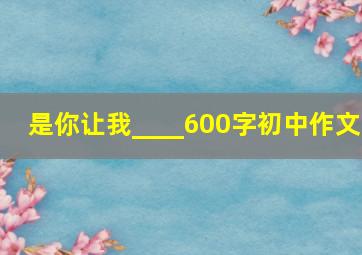 是你让我____600字初中作文